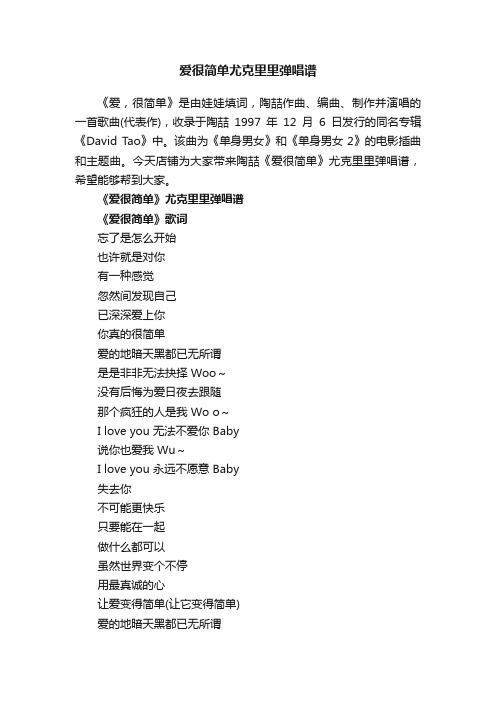 爱很简单尤克里里弹唱谱

《爱，很简单》是由娃娃填词，陶喆作曲、编曲、制作并演唱的一首歌曲(代表作)，收录于陶喆 1997 年 12 月 6 日发行的同名专辑《David Tao》中。该曲为《单身男女》和《单身男女 2》的电影插曲和主题曲。今天店铺为大家带来陶喆《爱很简单》尤克里里弹唱谱，希望能够帮到大家。

《爱很简单》尤克里里弹唱谱

《爱很简单》歌词

忘了是怎么开始

也许就是对你

有一种感觉

忽然间发现自己

已深深爱上你

你真的很简单

爱的地暗天黑都已无所谓

是是非非无法抉择 Woo～

没有后悔为爱日夜去跟随

那个疯狂的人是我 Wo o～

I love you 无法不爱你 Baby

说你也爱我 Wu～

I love you 永远不愿意 Baby

失去你

不可能更快乐

只要能在一起

做什么都可以

虽然世界变个不停

用最真诚的心

让爱变得简单(让它变得简单)

爱的地暗天黑都已无所谓